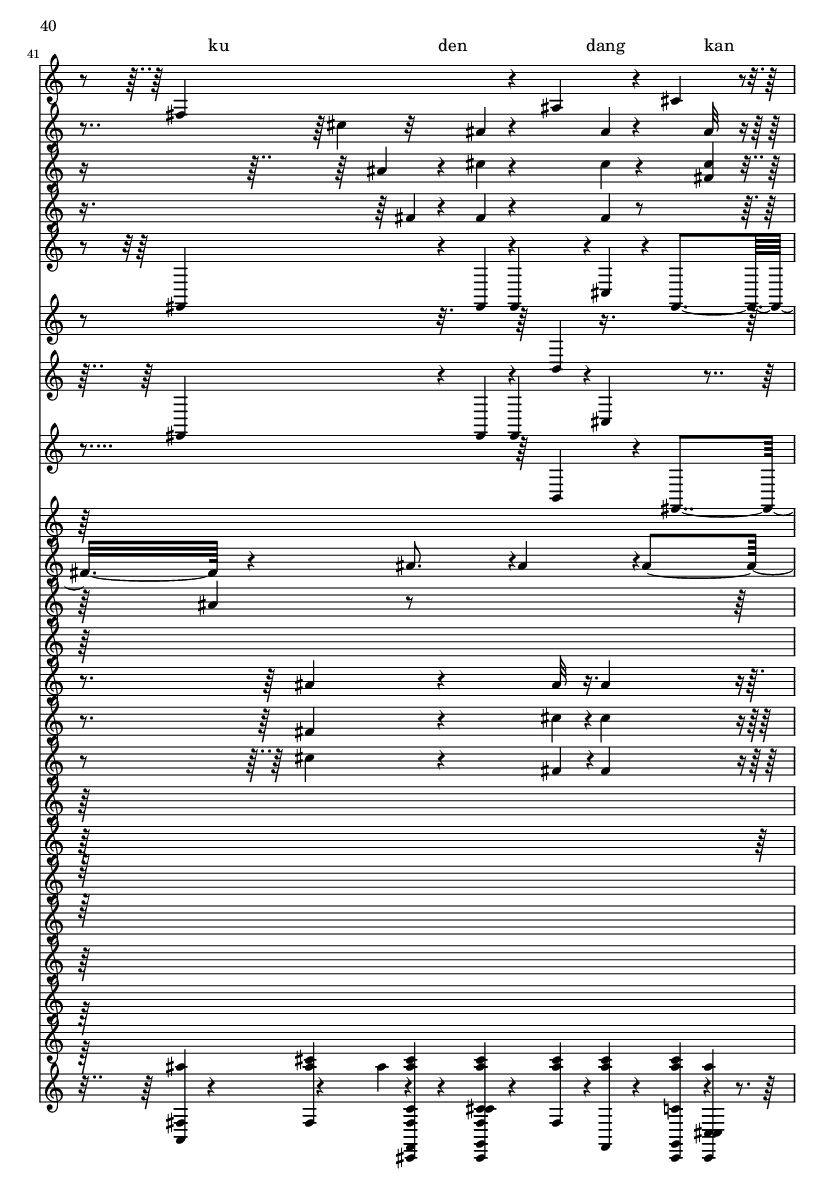 40

41

ku den dang kan